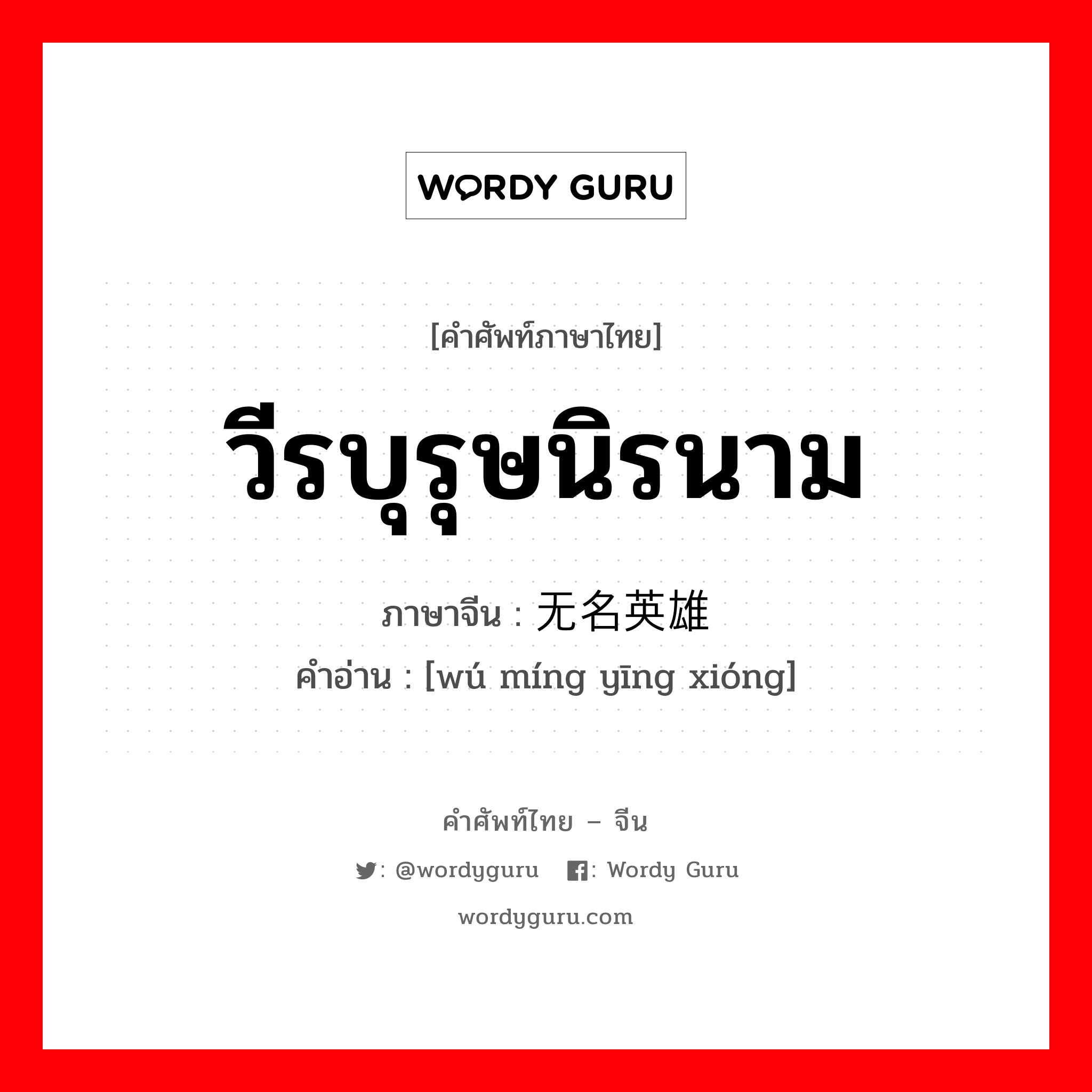 WORDY GURU

[คำศัพท์ภาษาไทย]

วีรบุรุษนิรนาม

ภาษาจีน : 无名英雄

คำอ่าน : [wú míng yīng xióng]

คำศัพท์ไทย – จีน

: @wordyguru : Wordy Guru

wordyguru.com